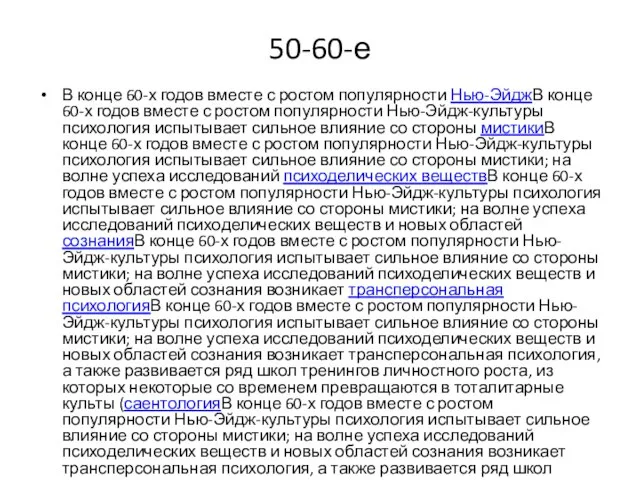 50-60-е

• В конце 60-х годов вместе с ростом популярности Нью-ЭйджВ конце 60-х годов вместе с ростом популярности Нью-Эйдж-культуры психология испытывает сильное влияние со стороны мистикиВ конце 60-х годов вместе с ростом популярности Нью-Эйдж-культуры психология испытывает сильное влияние со стороны мистики; на волне успеха исследований психоделических веществВ конце 60-х годов вместе с ростом популярности Нью-Эйдж-культуры психология испытывает сильное влияние со стороны мистики; на волне успеха исследований психоделических веществ и новых областей сознанияВ конце 60-х годов вместе с ростом популярности Нью-Эйдж-культуры психология испытывает сильное влияние со стороны мистики; на волне успеха исследований психоделических веществ и новых областей сознания возникает трансперсональная психологияВ конце 60-х годов вместе с ростом популярности Нью-Эйдж-культуры психология испытывает сильное влияние со стороны мистики; на волне успеха исследований психоделических веществ и новых областей сознания возникает трансперсональная психология, а также развивается ряд школ тренингов личностного роста, из которых некоторые со временем превращаются в тоталитарные культы (саентологияВ конце 60-х годов вместе с ростом популярности Нью-Эйдж-культуры психология испытывает сильное влияние со стороны мистики; на волне успеха исследований психоделических веществ и новых областей сознания возникает трансперсональная психология, а также развивается ряд школ